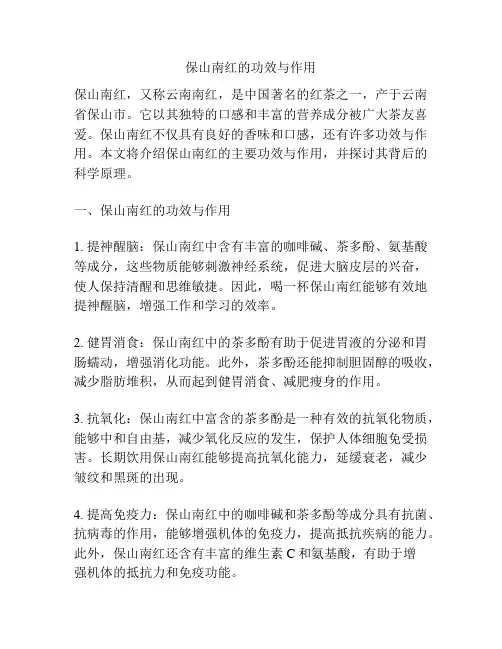 保山南红的功效与作用

保山南红，又称云南南红，是中国著名的红茶之一，产于云南省保山市。它以其独特的口感和丰富的营养成分被广大茶友喜爱。保山南红不仅具有良好的香味和口感，还有许多功效与作用。本文将介绍保山南红的主要功效与作用，并探讨其背后的科学原理。

一、保山南红的功效与作用

1. 提神醒脑：保山南红中含有丰富的咖啡碱、茶多酚、氨基酸等成分，这些物质能够刺激神经系统，促进大脑皮层的兴奋，使人保持清醒和思维敏捷。因此，喝一杯保山南红能够有效地提神醒脑，增强工作和学习的效率。

2. 健胃消食：保山南红中的茶多酚有助于促进胃液的分泌和胃肠蠕动，增强消化功能。此外，茶多酚还能抑制胆固醇的吸收，减少脂肪堆积，从而起到健胃消食、减肥瘦身的作用。

3. 抗氧化：保山南红中富含的茶多酚是一种有效的抗氧化物质，能够中和自由基，减少氧化反应的发生，保护人体细胞免受损害。长期饮用保山南红能够提高抗氧化能力，延缓衰老，减少皱纹和黑斑的出现。

4. 提高免疫力：保山南红中的咖啡碱和茶多酚等成分具有抗菌、抗病毒的作用，能够增强机体的免疫力，提高抵抗疾病的能力。此外，保山南红还含有丰富的维生素 C 和氨基酸，有助于增强机体的抵抗力和免疫功能。